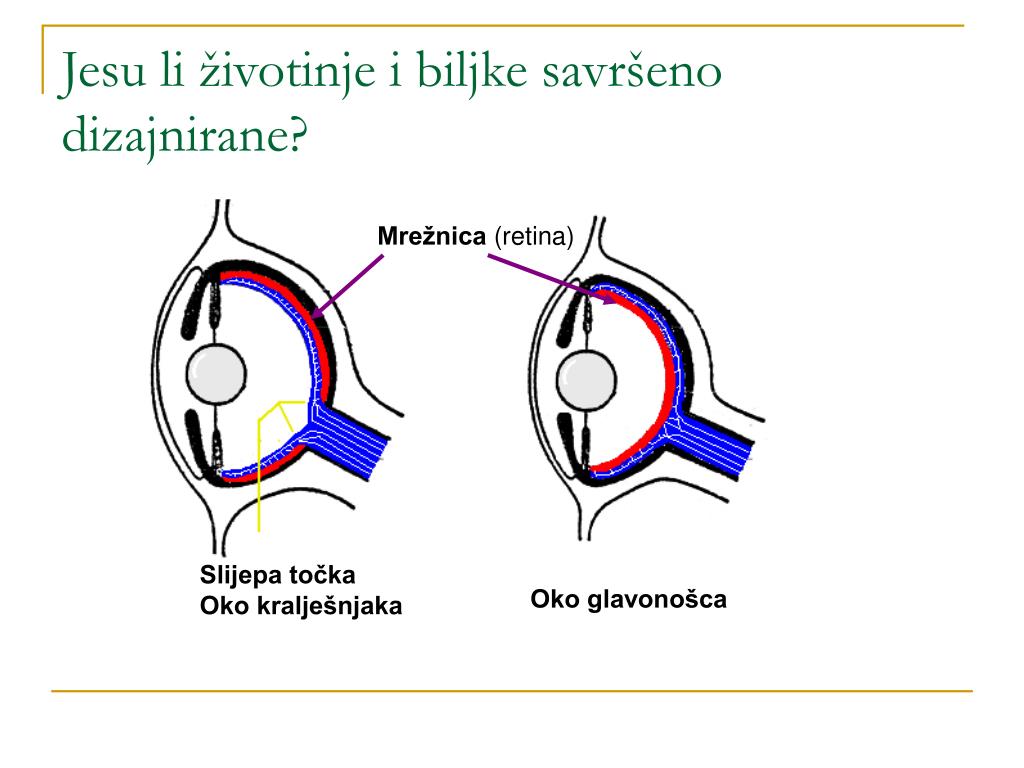 Jesu li životinje i biljke savršeno dizajnirane?

Mrežnica (retina)

Slijepa točka
Oko kralješnjaka

Oko glavonošca